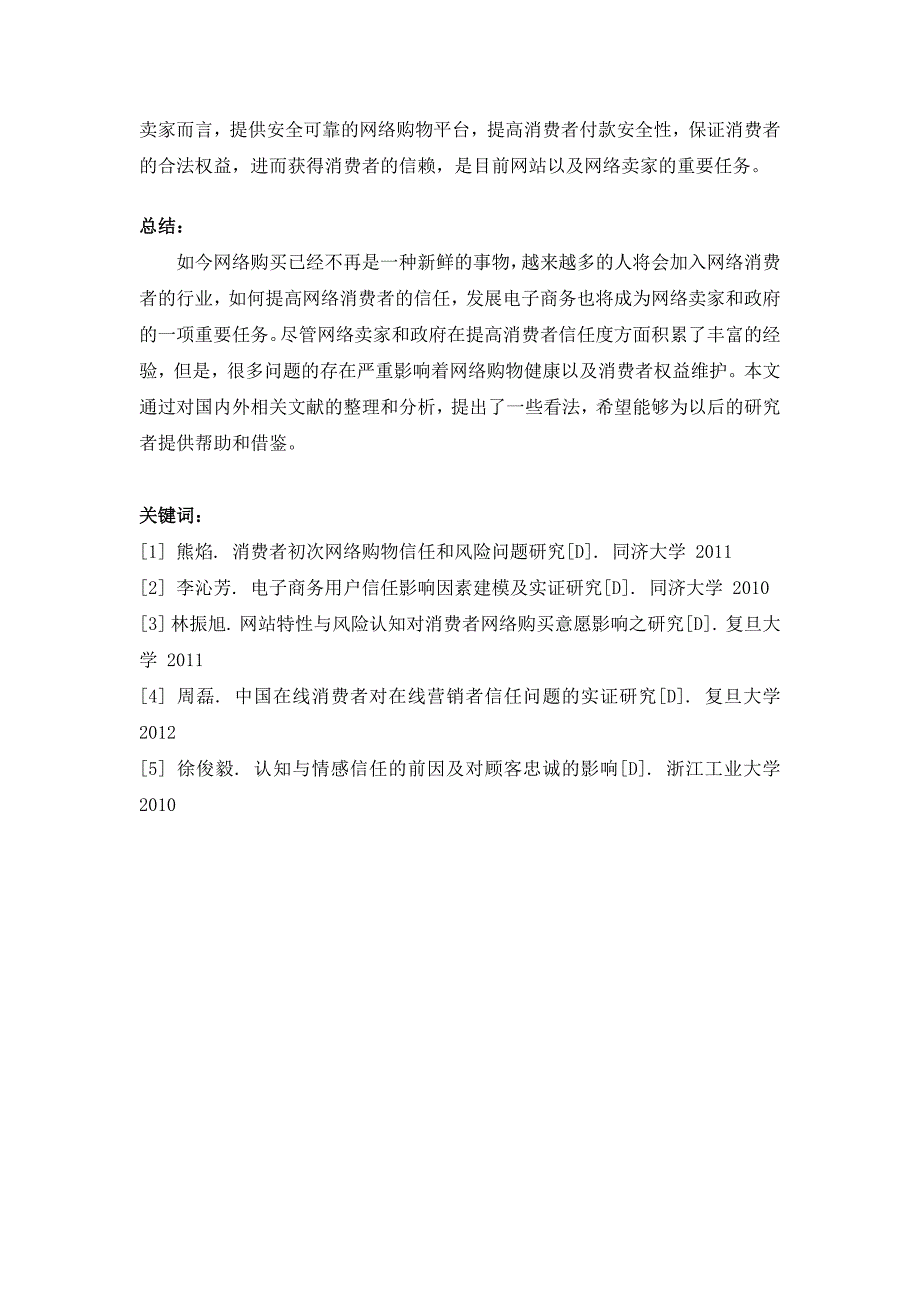 卖家而言，提供安全可靠的网络购物平台，提高消费者付款安全性，保证消费者的合法权益，进而获得消费者的信赖，是目前网站以及网络卖家的重要任务。

总结：

如今网络购买已经不再是一种新鲜的事物，越来越多的人将会加入网络消费者的行业，如何提高网络消费者的信任，发展电子商务也将成为网络卖家和政府的一项重要任务。尽管网络卖家和政府在提高消费者信任度方面积累了丰富的经验，但是，很多问题的存在严重影响着网络购物健康以及消费者权益维护。本文通过对国内外相关文献的整理和分析，提出了一些看法，希望能够为以后的研究者提供帮助和借鉴。

关键词：

[1] 熊焰. 消费者初次网络购物信任和风险问题研究[D]. 同济大学 2011

[2] 李沁芳. 电子商务用户信任影响因素建模及实证研究[D]. 同济大学 2010

[3] 林振旭. 网站特性与风险认知对消费者网络购买意愿影响之研究[D]. 复旦大学 2011

[4] 周磊. 中国在线消费者对在线营销者信任问题的实证研究[D]. 复旦大学 2012

[5] 徐俊毅. 认知与情感信任的前因及对顾客忠诚的影响[D]. 浙江工业大学 2010